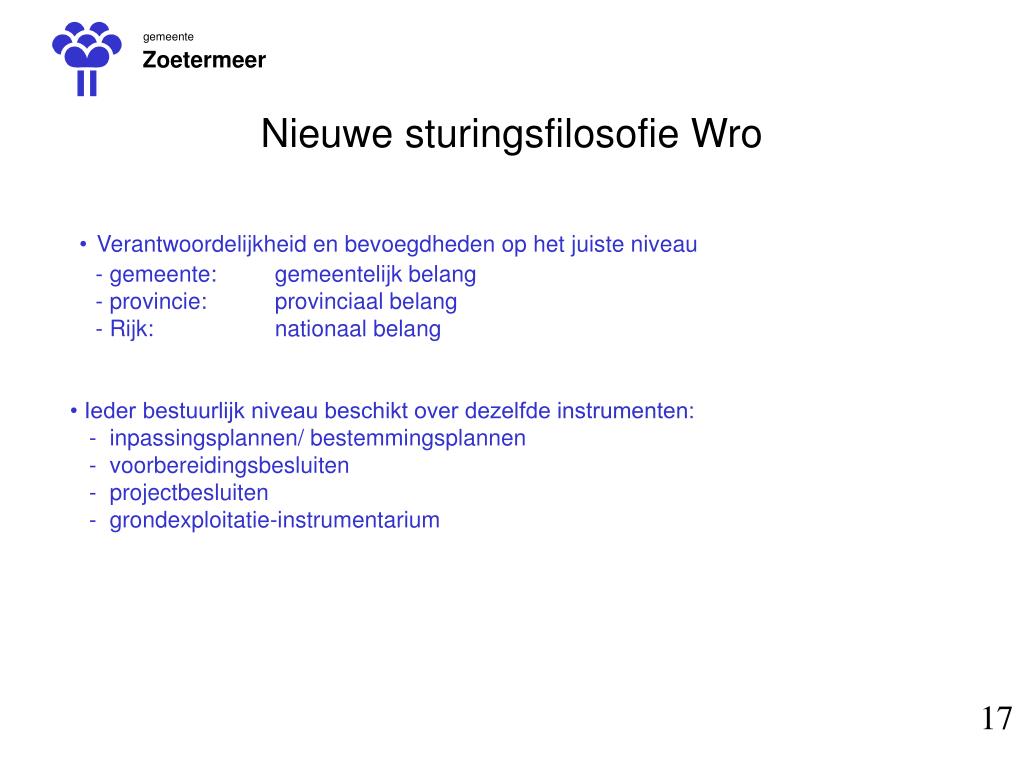 gemeente
Zoetermeer

Nieuwe sturingsfilosofie Wro

• Verantwoordelijkheid en bevoegdheden op het juiste niveau
- gemeente: gemeentelijk belang
- provincie: provinciaal belang
- Rijk: nationaal belang

• Ieder bestuurlijk niveau beschikt over dezelfde instrumenten:
- inpassingsplannen/ bestemmingsplannen
- voorbereidingsbesluiten
- projectbesluiten
- grondexploitatie-instrumentarium

17